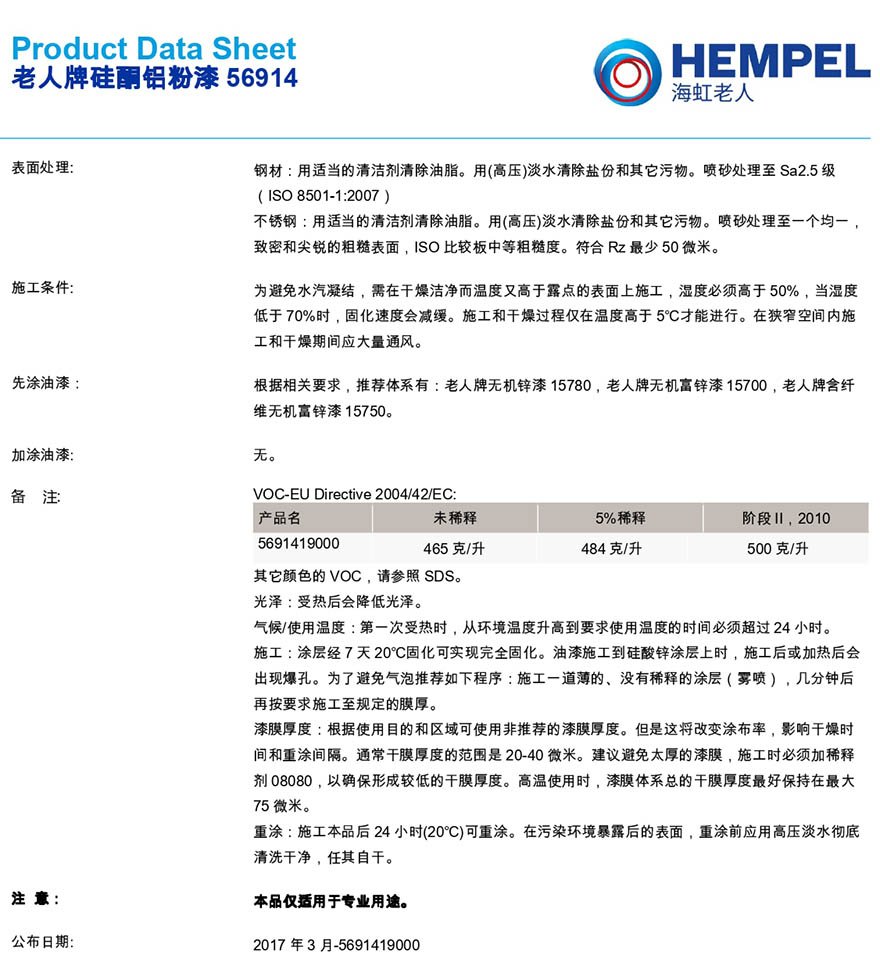 Product Data Sheet
老人牌硅酮铝粉漆 56914

HEMPEL
海虹老人

表面处理:

钢材：用适当的清洁剂清除油脂。用(高压)淡水清除盐份和其它污物。喷砂处理至 Sa2.5 级（ISO 8501-1:2007）
不锈钢：用适当的清洁剂清除油脂。用(高压)淡水清除盐份和其它污物。喷砂处理至一个均一，致密和尖锐的粗糙表面，ISO 比较板中等粗糙度。符合 Rz 最少 50 微米。

施工条件:

为避免水汽凝结，需在干燥洁净而温度又高于露点的表面上施工，湿度必须高于 50%，当湿度低于 70%时，固化速度会减缓。施工和干燥过程仅在温度高于 5°C才能进行。在狭窄空间内施工和干燥期间应大量通风。

先涂油漆：

根据相关要求，推荐体系有：老人牌无机锌漆 15780，老人牌无机富锌漆 15700，老人牌含纤维无机富锌漆 15750。

加涂油漆:

无。

备　注:

VOC-EU Directive 2004/42/EC:

| 产品名 | 未稀释 | 5%稀释 | 阶段 II，2010 |
|---|---|---|---|
| 5691419000 | 465 克/升 | 484 克/升 | 500 克/升 |

其它颜色的 VOC，请参照 SDS。
光泽：受热后会降低光泽。
气候/使用温度：第一次受热时，从环境温度升高到要求使用温度的时间必须超过 24 小时。
施工：涂层经 7 天 20°C固化可实现完全固化。油漆施工到硅酸锌涂层上时，施工后或加热后会出现爆孔。为了避免气泡推荐如下程序：施工一道薄的、没有稀释的涂层（雾喷），几分钟后再按要求施工至规定的膜厚。
漆膜厚度：根据使用目的和区域可使用非推荐的漆膜厚度。但是这将改变涂布率，影响干燥时间和重涂间隔。通常干膜厚度的范围是 20-40 微米。建议避免太厚的漆膜，施工时必须加稀释剂 08080，以确保形成较低的干膜厚度。高温使用时，漆膜体系总的干膜厚度最好保持在最大 75 微米。
重涂：施工本品后 24 小时(20°C)可重涂。在污染环境暴露后的表面，重涂前应用高压淡水彻底清洗干净，任其自干。

注 意：

本品仅适用于专业用途。

公布日期:

2017 年 3 月-5691419000